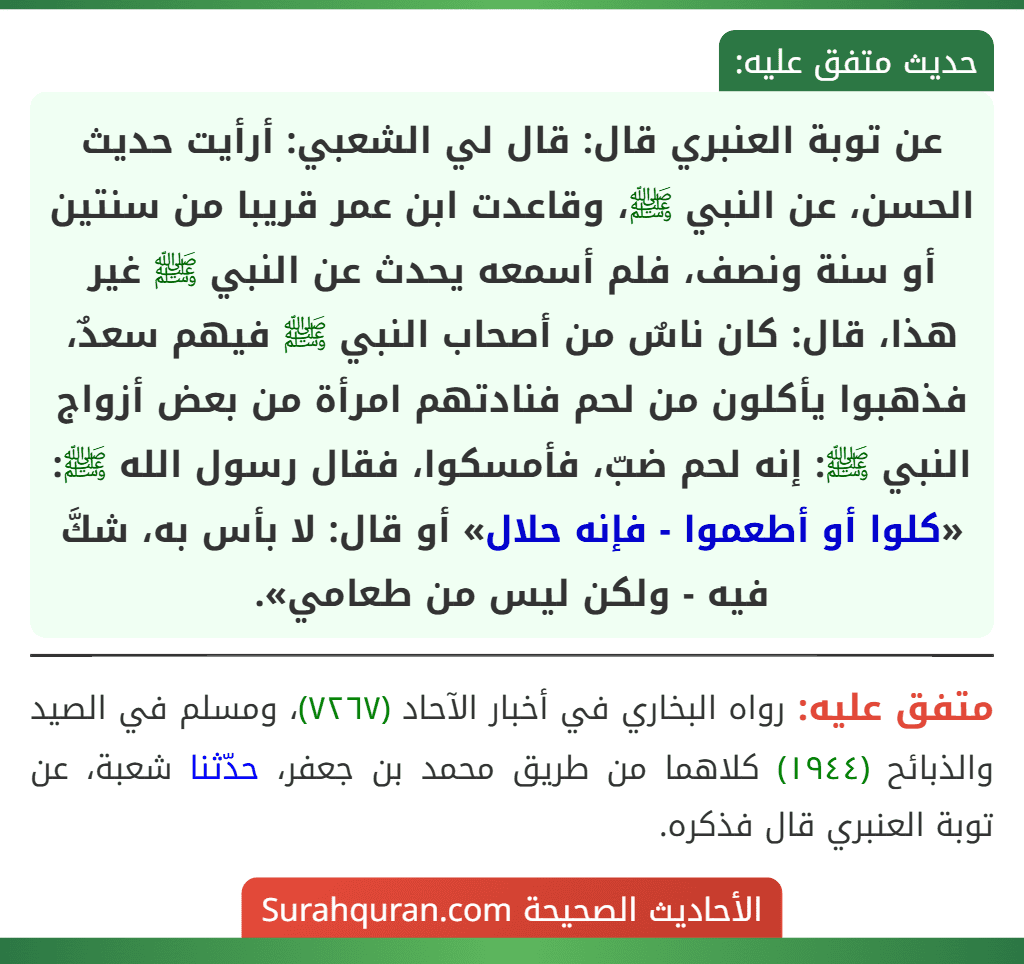 حديث متفق عليه:

عن توبة العنبري قال: قال لي الشعبي: أرأيت حديث الحسن، عن النبي ﷺ، وقاعدت ابن عمر قريبا من سنتين أو سنة ونصف، فلم أسمعه يحدث عن النبي ﷺ غير هذا، قال: كان ناسٌ من أصحاب النبي ﷺ فيهم سعدٌ، فذهبوا يأكلون من لحم فنادتهم امرأة من بعض أزواج النبي ﷺ: إنه لحم ضبّ، فأمسكوا، فقال رسول الله ﷺ: «كلوا أو أطعموا - فإنه حلال» أو قال: لا بأس به، شكَّ فيه - ولكن ليس من طعامي».

متفق عليه: رواه البخاري في أخبار الآحاد (٧٢٦٧)، ومسلم في الصيد والذبائح (١٩٤٤) كلاهما من طريق محمد بن جعفر، حدّثنا شعبة، عن توبة العنبري قال فذكره.

الأحاديث الصحيحة Surahquran.com